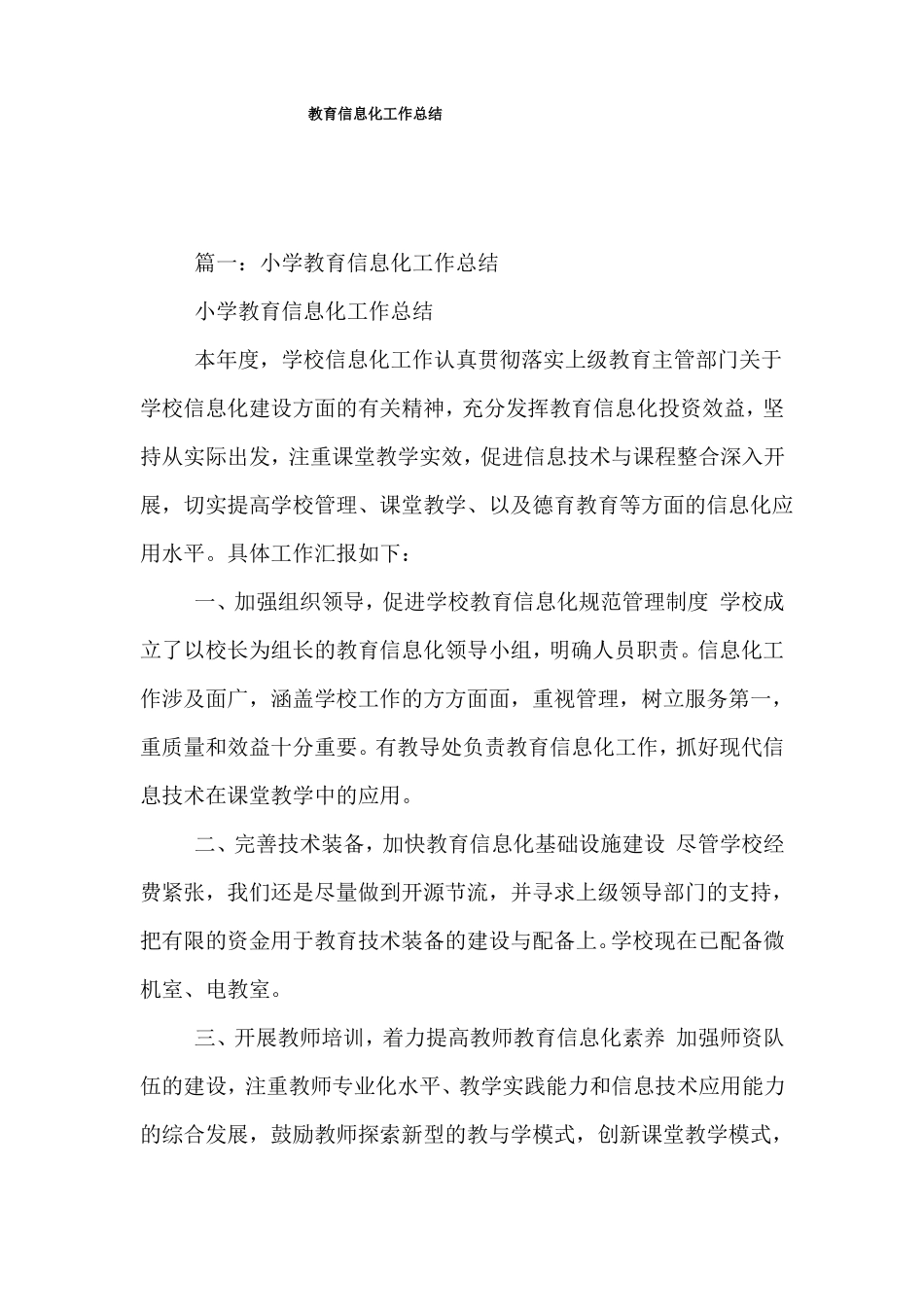 教育信息化工作总结

篇一：小学教育信息化工作总结

小学教育信息化工作总结

本年度，学校信息化工作认真贯彻落实上级教育主管部门关于学校信息化建设方面的有关精神，充分发挥教育信息化投资效益，坚持从实际出发，注重课堂教学实效，促进信息技术与课程整合深入开展，切实提高学校管理、课堂教学、以及德育教育等方面的信息化应用水平。具体工作汇报如下：

一、加强组织领导，促进学校教育信息化规范管理制度 学校成立了以校长为组长的教育信息化领导小组，明确人员职责。信息化工作涉及面广，涵盖学校工作的方方面面，重视管理，树立服务第一，重质量和效益十分重要。有教导处负责教育信息化工作，抓好现代信息技术在课堂教学中的应用。

二、完善技术装备，加快教育信息化基础设施建设 尽管学校经费紧张，我们还是尽量做到开源节流，并寻求上级领导部门的支持，把有限的资金用于教育技术装备的建设与配备上。学校现在已配备微机室、电教室。

三、开展教师培训，着力提高教师教育信息化素养 加强师资队伍的建设，注重教师专业化水平、教学实践能力和信息技术应用能力的综合发展，鼓励教师探索新型的教与学模式，创新课堂教学模式，